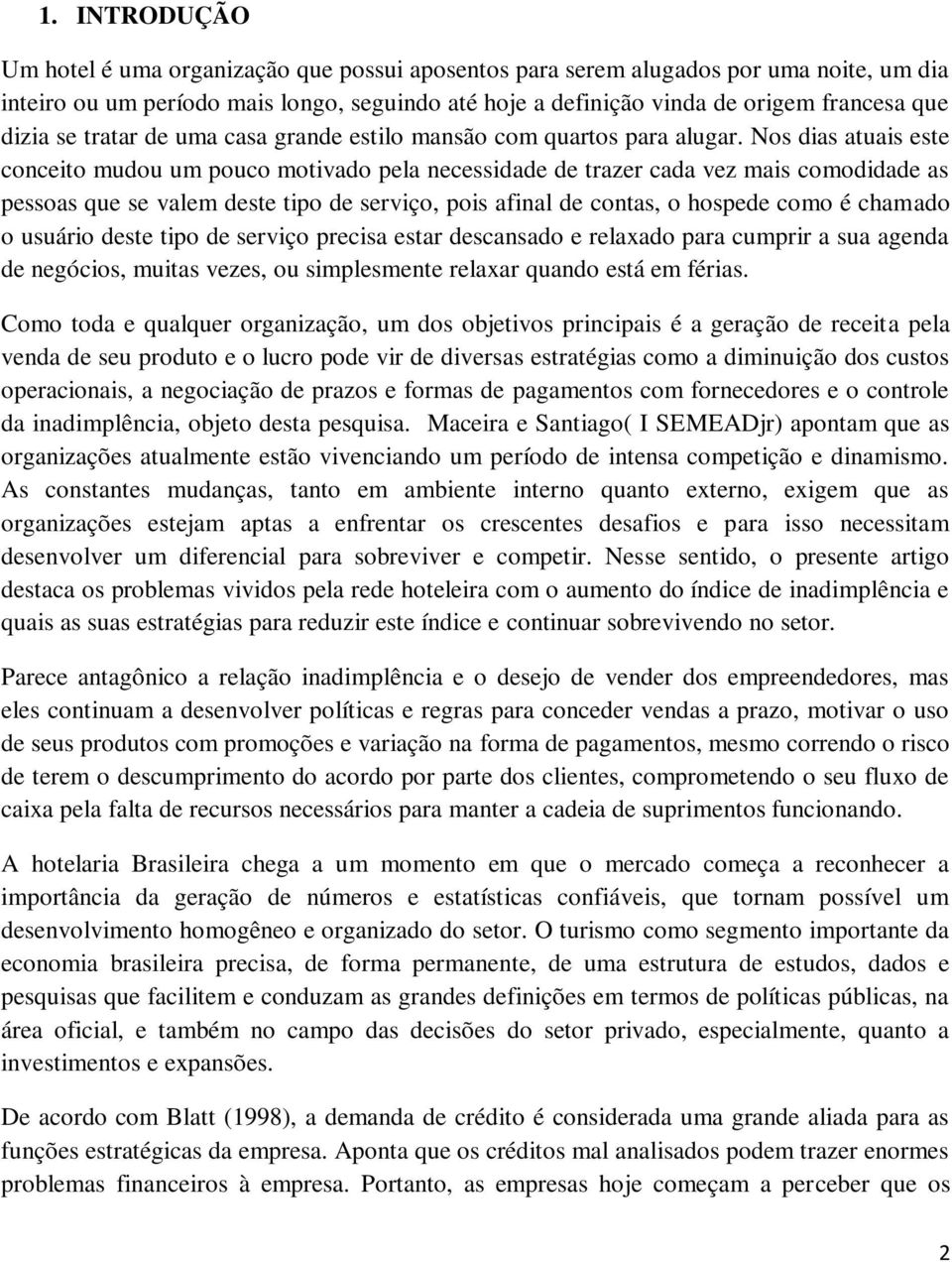 1. INTRODUÇÃO

Um hotel é uma organização que possui aposentos para serem alugados por uma noite, um dia inteiro ou um período mais longo, seguindo até hoje a definição vinda de origem francesa que dizia se tratar de uma casa grande estilo mansão com quartos para alugar. Nos dias atuais este conceito mudou um pouco motivado pela necessidade de trazer cada vez mais comodidade as pessoas que se valem deste tipo de serviço, pois afinal de contas, o hospede como é chamado o usuário deste tipo de serviço precisa estar descansado e relaxado para cumprir a sua agenda de negócios, muitas vezes, ou simplesmente relaxar quando está em férias.

Como toda e qualquer organização, um dos objetivos principais é a geração de receita pela venda de seu produto e o lucro pode vir de diversas estratégias como a diminuição dos custos operacionais, a negociação de prazos e formas de pagamentos com fornecedores e o controle da inadimplência, objeto desta pesquisa. Maceira e Santiago( I SEMEADjr) apontam que as organizações atualmente estão vivenciando um período de intensa competição e dinamismo. As constantes mudanças, tanto em ambiente interno quanto externo, exigem que as organizações estejam aptas a enfrentar os crescentes desafios e para isso necessitam desenvolver um diferencial para sobreviver e competir. Nesse sentido, o presente artigo destaca os problemas vividos pela rede hoteleira com o aumento do índice de inadimplência e quais as suas estratégias para reduzir este índice e continuar sobrevivendo no setor.

Parece antagônico a relação inadimplência e o desejo de vender dos empreendedores, mas eles continuam a desenvolver políticas e regras para conceder vendas a prazo, motivar o uso de seus produtos com promoções e variação na forma de pagamentos, mesmo correndo o risco de terem o descumprimento do acordo por parte dos clientes, comprometendo o seu fluxo de caixa pela falta de recursos necessários para manter a cadeia de suprimentos funcionando.

A hotelaria Brasileira chega a um momento em que o mercado começa a reconhecer a importância da geração de números e estatísticas confiáveis, que tornam possível um desenvolvimento homogêneo e organizado do setor. O turismo como segmento importante da economia brasileira precisa, de forma permanente, de uma estrutura de estudos, dados e pesquisas que facilitem e conduzam as grandes definições em termos de políticas públicas, na área oficial, e também no campo das decisões do setor privado, especialmente, quanto a investimentos e expansões.

De acordo com Blatt (1998), a demanda de crédito é considerada uma grande aliada para as funções estratégicas da empresa. Aponta que os créditos mal analisados podem trazer enormes problemas financeiros à empresa. Portanto, as empresas hoje começam a perceber que os

2